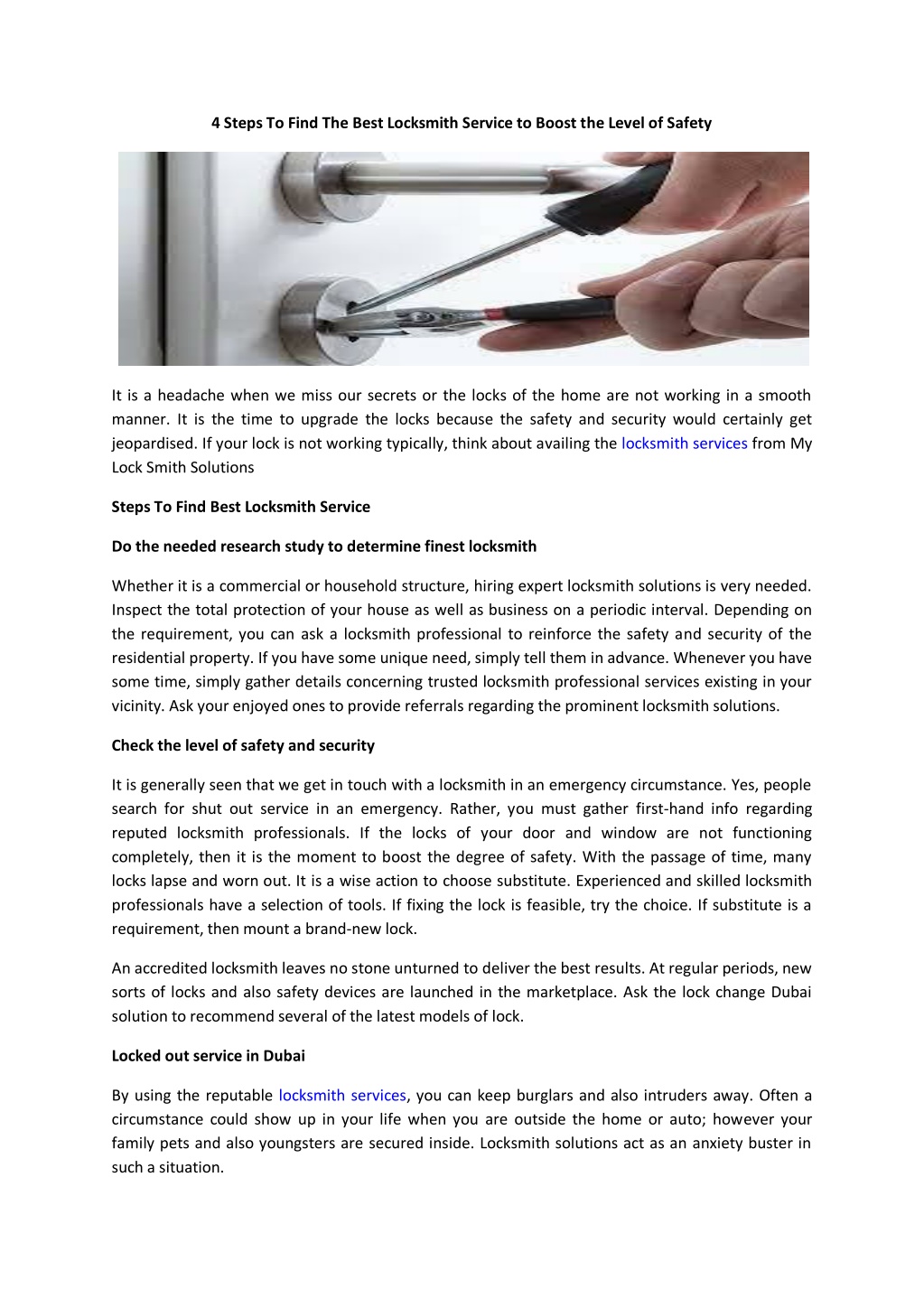 4 Steps To Find The Best Locksmith Service to Boost the Level of Safety

It is a headache when we miss our secrets or the locks of the home are not working in a smooth manner. It is the time to upgrade the locks because the safety and security would certainly get jeopardised. If your lock is not working typically, think about availing the locksmith services from My Lock Smith Solutions

Steps To Find Best Locksmith Service

Do the needed research study to determine finest locksmith

Whether it is a commercial or household structure, hiring expert locksmith solutions is very needed. Inspect the total protection of your house as well as business on a periodic interval. Depending on the requirement, you can ask a locksmith professional to reinforce the safety and security of the residential property. If you have some unique need, simply tell them in advance. Whenever you have some time, simply gather details concerning trusted locksmith professional services existing in your vicinity. Ask your enjoyed ones to provide referrals regarding the prominent locksmith solutions.

Check the level of safety and security

It is generally seen that we get in touch with a locksmith in an emergency circumstance. Yes, people search for shut out service in an emergency. Rather, you must gather first-hand info regarding reputed locksmith professionals. If the locks of your door and window are not functioning completely, then it is the moment to boost the degree of safety. With the passage of time, many locks lapse and worn out. It is a wise action to choose substitute. Experienced and skilled locksmith professionals have a selection of tools. If fixing the lock is feasible, try the choice. If substitute is a requirement, then mount a brand-new lock.

An accredited locksmith leaves no stone unturned to deliver the best results. At regular periods, new sorts of locks and also safety devices are launched in the marketplace. Ask the lock change Dubai solution to recommend several of the latest models of lock.

Locked out service in Dubai

By using the reputable locksmith services, you can keep burglars and also intruders away. Often a circumstance could show up in your life when you are outside the home or auto; however your family pets and also youngsters are secured inside. Locksmith solutions act as an anxiety buster in such a situation.